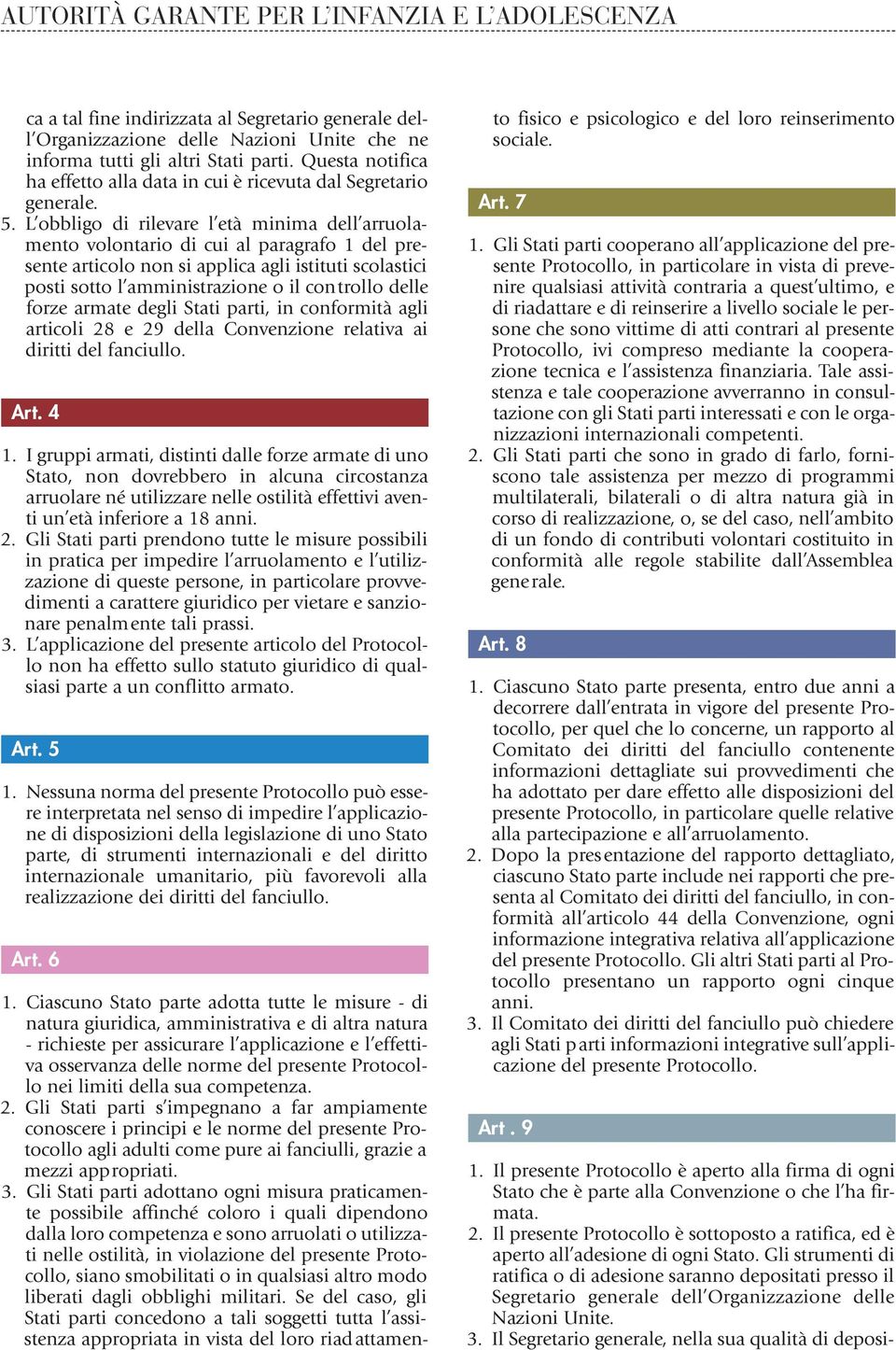 AUTORITÀ GARANTE PER L'INFANZIA E L'ADOLESCENZA

ca a tal fine indirizzata al Segretario generale dell'Organizzazione delle Nazioni Unite che ne informa tutti gli altri Stati parti. Questa notifica ha effetto alla data in cui è ricevuta dal Segretario generale.

5. L'obbligo di rilevare l'età minima dell'arruolamento volontario di cui al paragrafo 1 del presente articolo non si applica agli istituti scolastici posti sotto l'amministrazione o il controllo delle forze armate degli Stati parti, in conformità agli articoli 28 e 29 della Convenzione relativa ai diritti del fanciullo.

Art. 4

1. I gruppi armati, distinti dalle forze armate di uno Stato, non dovrebbero in alcuna circostanza arruolare né utilizzare nelle ostilità effettivi aventi un'età inferiore a 18 anni.

2. Gli Stati parti prendono tutte le misure possibili in pratica per impedire l'arruolamento e l'utilizzazione di queste persone, in particolare provvedimenti a carattere giuridico per vietare e sanzionare penalmente tali prassi.

3. L'applicazione del presente articolo del Protocollo non ha effetto sullo statuto giuridico di qualsiasi parte a un conflitto armato.

Art. 5

1. Nessuna norma del presente Protocollo può essere interpretata nel senso di impedire l'applicazione di disposizioni della legislazione di uno Stato parte, di strumenti internazionali e del diritto internazionale umanitario, più favorevoli alla realizzazione dei diritti del fanciullo.

Art. 6

1. Ciascuno Stato parte adotta tutte le misure - di natura giuridica, amministrativa e di altra natura - richieste per assicurare l'applicazione e l'effettiva osservanza delle norme del presente Protocollo nei limiti della sua competenza.

2. Gli Stati parti s'impegnano a far ampiamente conoscere i principi e le norme del presente Protocollo agli adulti come pure ai fanciulli, grazie a mezzi appropriati.

3. Gli Stati parti adottano ogni misura praticamente possibile affinché coloro i quali dipendono dalla loro competenza e sono arruolati o utilizzati nelle ostilità, in violazione del presente Protocollo, siano smobilitati o in qualsiasi altro modo liberati dagli obblighi militari. Se del caso, gli Stati parti concedono a tali soggetti tutta l'assistenza appropriata in vista del loro riadattamento fisico e psicologico e del loro reinserimento sociale.

Art. 7

1. Gli Stati parti cooperano all'applicazione del presente Protocollo, in particolare in vista di prevenire qualsiasi attività contraria a quest'ultimo, e di riadattare e di reinserire a livello sociale le persone che sono vittime di atti contrari al presente Protocollo, ivi compreso mediante la cooperazione tecnica e l'assistenza finanziaria. Tale assistenza e tale cooperazione avverranno in consultazione con gli Stati parti interessati e con le organizzazioni internazionali competenti.

2. Gli Stati parti che sono in grado di farlo, forniscono tale assistenza per mezzo di programmi multilaterali, bilaterali o di altra natura già in corso di realizzazione, o, se del caso, nell'ambito di un fondo di contributi volontari costituito in conformità alle regole stabilite dall'Assemblea generale.

Art. 8

1. Ciascuno Stato parte presenta, entro due anni a decorrere dall'entrata in vigore del presente Protocollo, per quel che lo concerne, un rapporto al Comitato dei diritti del fanciullo contenente informazioni dettagliate sui provvedimenti che ha adottato per dare effetto alle disposizioni del presente Protocollo, in particolare quelle relative alla partecipazione e all'arruolamento.

2. Dopo la presentazione del rapporto dettagliato, ciascuno Stato parte include nei rapporti che presenta al Comitato dei diritti del fanciullo, in conformità all'articolo 44 della Convenzione, ogni informazione integrativa relativa all'applicazione del presente Protocollo. Gli altri Stati parti al Protocollo presentano un rapporto ogni cinque anni.

3. Il Comitato dei diritti del fanciullo può chiedere agli Stati parti informazioni integrative sull'applicazione del presente Protocollo.

Art . 9

1. Il presente Protocollo è aperto alla firma di ogni Stato che è parte alla Convenzione o che l'ha firmata.

2. Il presente Protocollo è sottoposto a ratifica, ed è aperto all'adesione di ogni Stato. Gli strumenti di ratifica o di adesione saranno depositati presso il Segretario generale dell'Organizzazione delle Nazioni Unite.

3. Il Segretario generale, nella sua qualità di deposi-